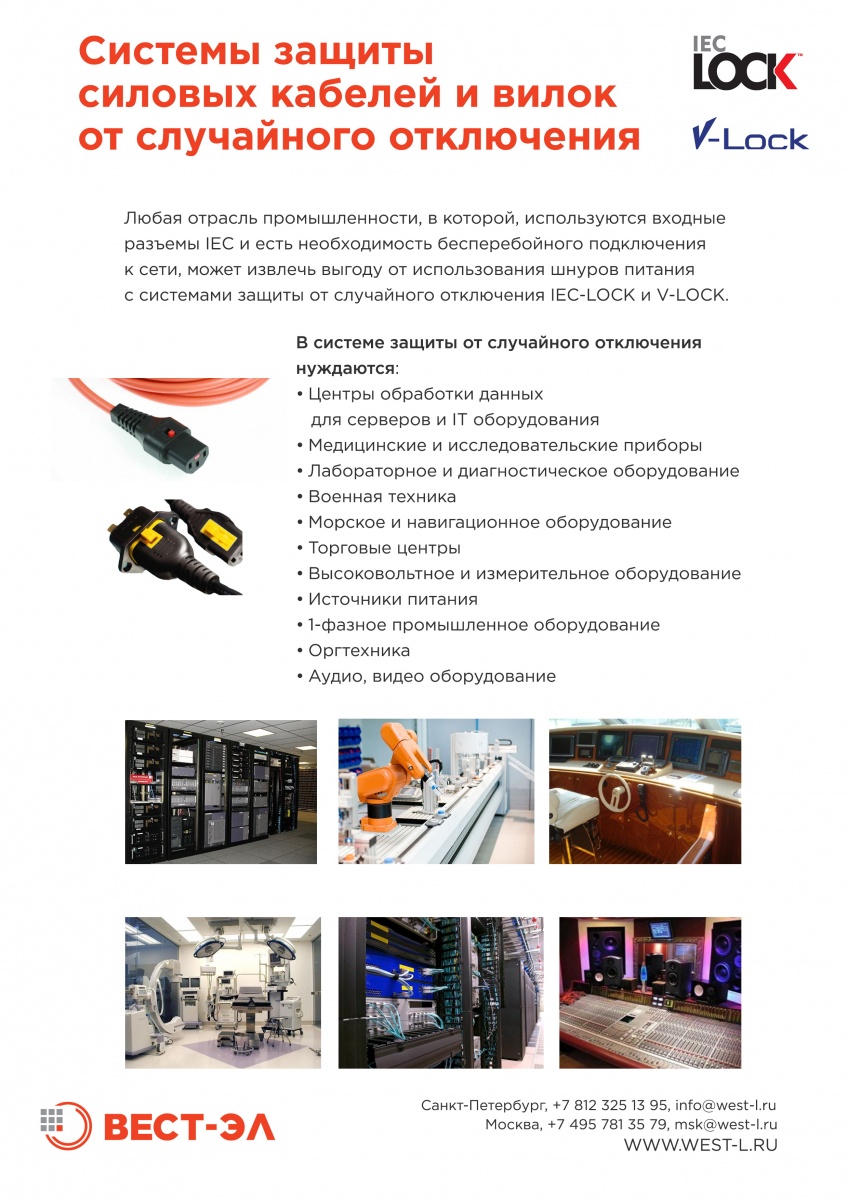 Системы защиты силовых кабелей и вилок от случайного отключения

IEC LOCK™

V-Lock

Любая отрасль промышленности, в которой, используются входные разъемы IEC и есть необходимость бесперебойного подключения к сети, может извлечь выгоду от использования шнуров питания с системами защиты от случайного отключения IEC-LOCK и V-LOCK.

В системе защиты от случайного отключения нуждаются:
• Центры обработки данных для серверов и IT оборудования
• Медицинские и исследовательские приборы
• Лабораторное и диагностическое оборудование
• Военная техника
• Морское и навигационное оборудование
• Торговые центры
• Высоковольтное и измерительное оборудование
• Источники питания
• 1-фазное промышленное оборудование
• Оргтехника
• Аудио, видео оборудование

ВЕСТ-ЭЛ

Санкт-Петербург, +7 812 325 13 95, info@west-l.ru
Москва, +7 495 781 35 79, msk@west-l.ru
WWW.WEST-L.RU